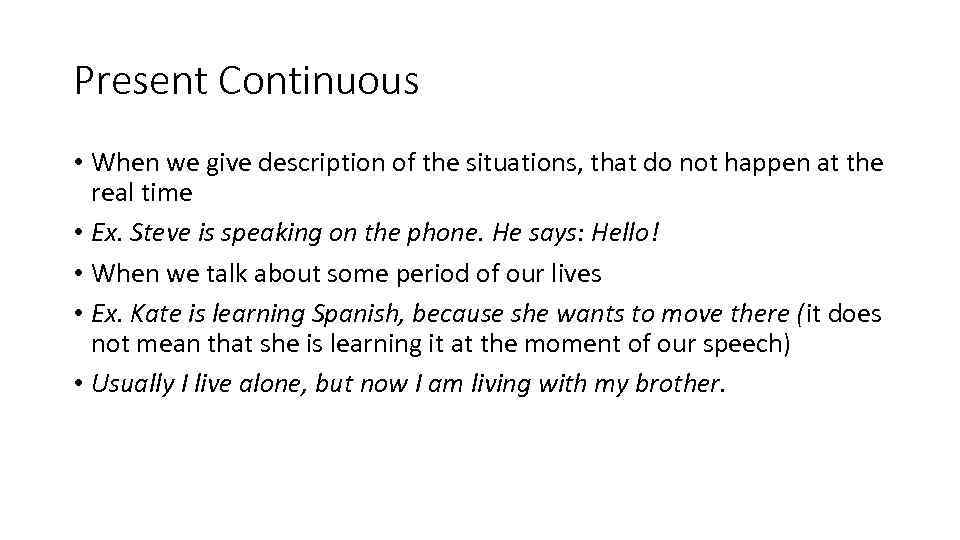 Present Continuous

• When we give description of the situations, that do not happen at the real time

• Ex. Steve is speaking on the phone. He says: Hello!

• When we talk about some period of our lives

• Ex. Kate is learning Spanish, because she wants to move there (it does not mean that she is learning it at the moment of our speech)

• Usually I live alone, but now I am living with my brother.